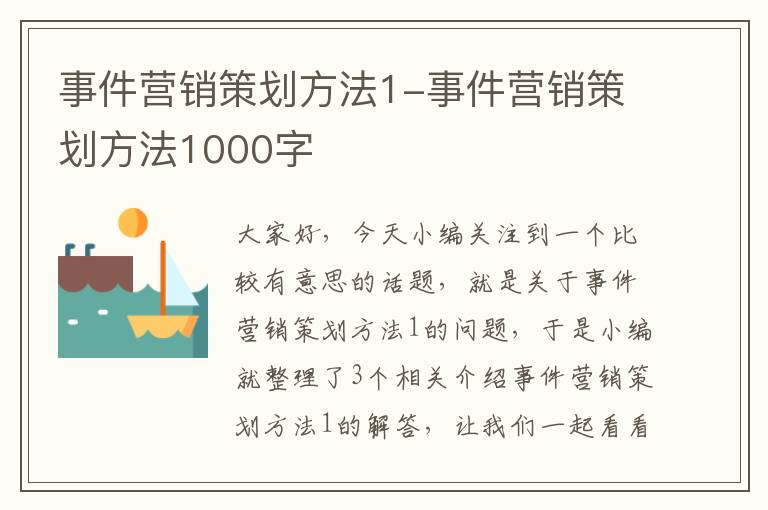 事件营销策划方法1-事件营销策划方法1000字

大家好，今天小编关注到一个比较有意思的话题，就是关于事件营销策划方法1的问题，于是小编就整理了3个相关介绍事件营销策划方法1的解答，让我们一起看看